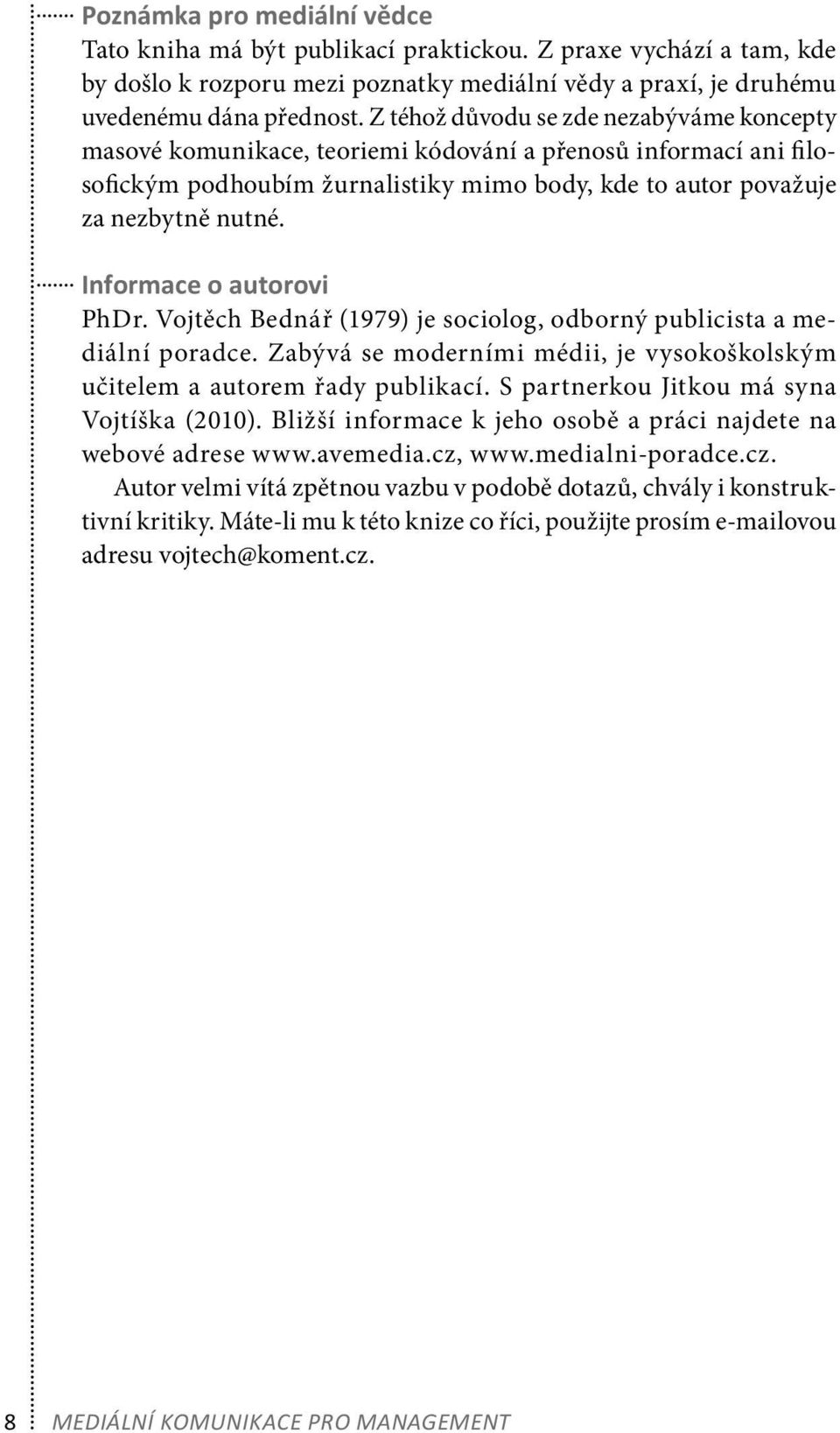 Poznámka pro mediální vědce
Tato kniha má být publikací praktickou. Z praxe vychází a tam, kde by došlo k rozporu mezi poznatky mediální vědy a praxí, je druhému uvedenému dána přednost. Z téhož důvodu se zde nezabýváme koncepty masové komunikace, teoriemi kódování a přenosů informací ani filosofickým podhoubím žurnalistiky mimo body, kde to autor považuje za nezbytně nutné.

Informace o autorovi
PhDr. Vojtěch Bednář (1979) je sociolog, odborný publicista a mediální poradce. Zabývá se moderními médii, je vysokoškolským učitelem a autorem řady publikací. S partnerkou Jitkou má syna Vojtíška (2010). Bližší informace k jeho osobě a práci najdete na webové adrese www.avemedia.cz, www.medialni-poradce.cz.

Autor velmi vítá zpětnou vazbu v podobě dotazů, chvály i konstruktivní kritiky. Máte-li mu k této knize co říci, použijte prosím e-mailovou adresu vojtech@koment.cz.

8 MEDIÁLNÍ KOMUNIKACE PRO MANAGEMENT